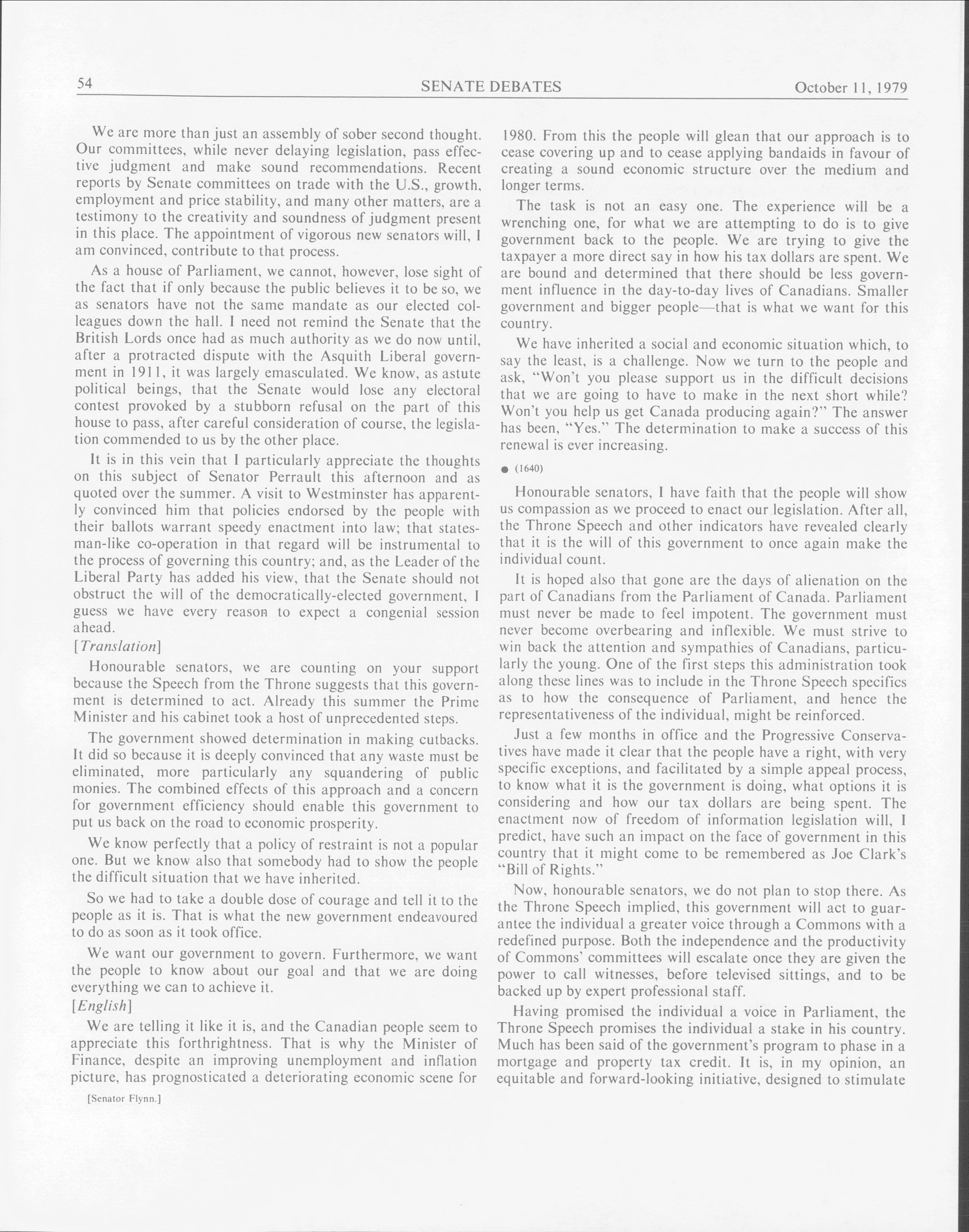 54 SENATE DEBATES October 11, 1979

We are more than just an assembly of sober second thought. Our committees, while never delaying legislation, pass effective judgment and make sound recommendations. Recent reports by Senate committees on trade with the U.S., growth, employment and price stability, and many other matters, are a testimony to the creativity and soundness of judgment present in this place. The appointment of vigorous new senators will, I am convinced, contribute to that process.

As a house of Parliament, we cannot, however, lose sight of the fact that if only because the public believes it to be so, we as senators have not the same mandate as our elected colleagues down the hall. I need not remind the Senate that the British Lords once had as much authority as we do now until, after a protracted dispute with the Asquith Liberal government in 1911, it was largely emasculated. We know, as astute political beings, that the Senate would lose any electoral contest provoked by a stubborn refusal on the part of this house to pass, after careful consideration of course, the legislation commended to us by the other place.

It is in this vein that I particularly appreciate the thoughts on this subject of Senator Perrault this afternoon and as quoted over the summer. A visit to Westminster has apparently convinced him that policies endorsed by the people with their ballots warrant speedy enactment into law; that statesman-like co-operation in that regard will be instrumental to the process of governing this country; and, as the Leader of the Liberal Party has added his view, that the Senate should not obstruct the will of the democratically-elected government, I guess we have every reason to expect a congenial session ahead.

[Translation]

Honourable senators, we are counting on your support because the Speech from the Throne suggests that this government is determined to act. Already this summer the Prime Minister and his cabinet took a host of unprecedented steps.

The government showed determination in making cutbacks. It did so because it is deeply convinced that any waste must be eliminated, more particularly any squandering of public monies. The combined effects of this approach and a concern for government efficiency should enable this government to put us back on the road to economic prosperity.

We know perfectly that a policy of restraint is not a popular one. But we know also that somebody had to show the people the difficult situation that we have inherited.

So we had to take a double dose of courage and tell it to the people as it is. That is what the new government endeavoured to do as soon as it took office.

We want our government to govern. Furthermore, we want the people to know about our goal and that we are doing everything we can to achieve it.

[English]

We are telling it like it is, and the Canadian people seem to appreciate this forthrightness. That is why the Minister of Finance, despite an improving unemployment and inflation picture, has prognosticated a deteriorating economic scene for

[Senator Flynn.]

1980. From this the people will glean that our approach is to cease covering up and to cease applying bandaids in favour of creating a sound economic structure over the medium and longer terms.

The task is not an easy one. The experience will be a wrenching one, for what we are attempting to do is to give government back to the people. We are trying to give the taxpayer a more direct say in how his tax dollars are spent. We are bound and determined that there should be less government influence in the day-to-day lives of Canadians. Smaller government and bigger people—that is what we want for this country.

We have inherited a social and economic situation which, to say the least, is a challenge. Now we turn to the people and ask, "Won't you please support us in the difficult decisions that we are going to have to make in the next short while? Won't you help us get Canada producing again?" The answer has been, "Yes." The determination to make a success of this renewal is ever increasing.

● (1640)

Honourable senators, I have faith that the people will show us compassion as we proceed to enact our legislation. After all, the Throne Speech and other indicators have revealed clearly that it is the will of this government to once again make the individual count.

It is hoped also that gone are the days of alienation on the part of Canadians from the Parliament of Canada. Parliament must never be made to feel impotent. The government must never become overbearing and inflexible. We must strive to win back the attention and sympathies of Canadians, particularly the young. One of the first steps this administration took along these lines was to include in the Throne Speech specifics as to how the consequence of Parliament, and hence the representativeness of the individual, might be reinforced.

Just a few months in office and the Progressive Conservatives have made it clear that the people have a right, with very specific exceptions, and facilitated by a simple appeal process, to know what it is the government is doing, what options it is considering and how our tax dollars are being spent. The enactment now of freedom of information legislation will, I predict, have such an impact on the face of government in this country that it might come to be remembered as Joe Clark's "Bill of Rights."

Now, honourable senators, we do not plan to stop there. As the Throne Speech implied, this government will act to guarantee the individual a greater voice through a Commons with a redefined purpose. Both the independence and the productivity of Commons' committees will escalate once they are given the power to call witnesses, before televised sittings, and to be backed up by expert professional staff.

Having promised the individual a voice in Parliament, the Throne Speech promises the individual a stake in his country. Much has been said of the government's program to phase in a mortgage and property tax credit. It is, in my opinion, an equitable and forward-looking initiative, designed to stimulate